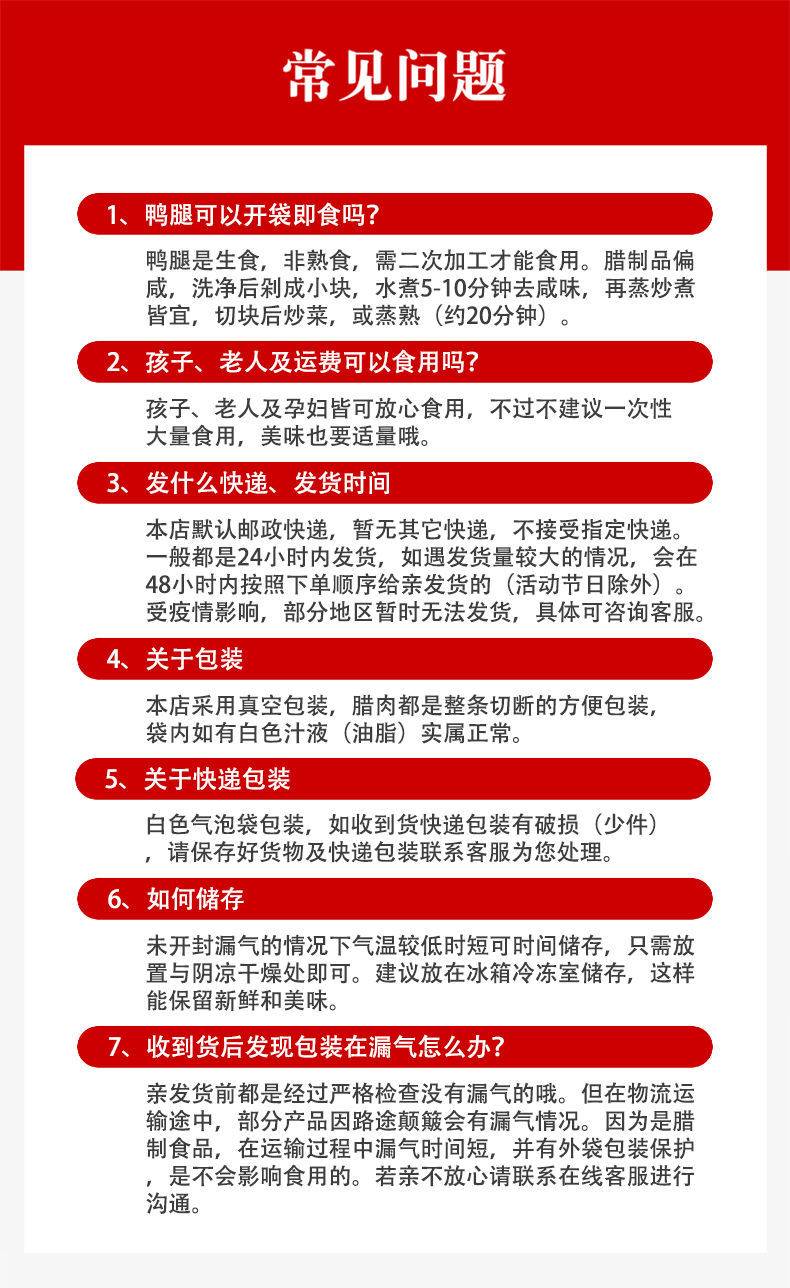 常见问题

1、鸭腿可以开袋即食吗?

鸭腿是生食，非熟食，需二次加工才能食用。腊制品偏咸，洗净后剁成小块，水煮5-10分钟去咸味，再蒸炒煮皆宜，切块后炒菜，或蒸熟（约20分钟）。

2、孩子、老人及运费可以食用吗?

孩子、老人及孕妇皆可放心食用，不过不建议一次性大量食用，美味也要适量哦。

3、发什么快递、发货时间

本店默认邮政快递，暂无其它快递，不接受指定快递。一般都是24小时内发货，如遇发货量较大的情况，会在48小时内按照下单顺序给亲发货的（活动节日除外）。受疫情影响，部分地区暂时无法发货，具体可咨询客服。

4、关于包装

本店采用真空包装，腊肉都是整条切断的方便包装，袋内如有白色汁液（油脂）实属正常。

5、关于快递包装

白色气泡袋包装，如收到货快递包装有破损（少件），请保存好货物及快递包装联系客服为您处理。

6、如何储存

未开封漏气的情况下气温较低时短可时间储存，只需放置与阴凉干燥处即可。建议放在冰箱冷冻室储存，这样能保留新鲜和美味。

7、收到货后发现包装在漏气怎么办?

亲发货前都是经过严格检查没有漏气的哦。但在物流运输途中，部分产品因路途颠簸会有漏气情况。因为是腊制食品，在运输过程中漏气时间短，并有外袋包装保护，是不会影响食用的。若亲不放心请联系在线客服进行沟通。